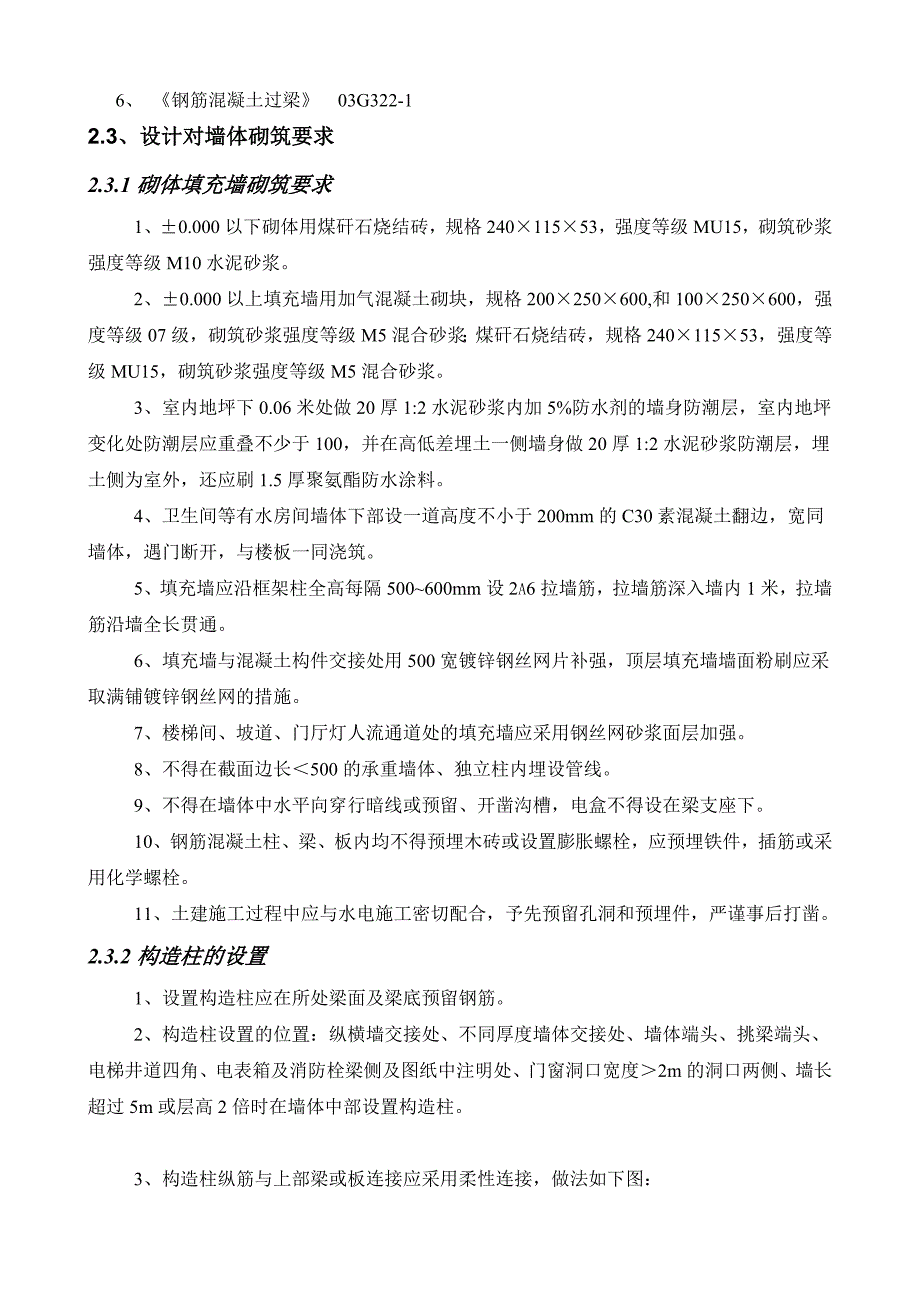 6、《钢筋混凝土过梁》 03G322-1

2.3、设计对墙体砌筑要求

2.3.1 砌体填充墙砌筑要求

1、±0.000 以下砌体用煤矸石烧结砖，规格 240×115×53，强度等级 MU15，砌筑砂浆强度等级 M10 水泥砂浆。

2、±0.000 以上填充墙用加气混凝土砌块，规格 200×250×600,和 100×250×600，强度等级 07 级，砌筑砂浆强度等级 M5 混合砂浆; 煤矸石烧结砖，规格 240×115×53，强度等级 MU15，砌筑砂浆强度等级 M5 混合砂浆。

3、室内地坪下 0.06 米处做 20 厚 1:2 水泥砂浆内加 5%防水剂的墙身防潮层，室内地坪变化处防潮层应重叠不少于 100，并在高低差埋土一侧墙身做 20 厚 1:2 水泥砂浆防潮层，埋土侧为室外，还应刷 1.5 厚聚氨酯防水涂料。

4、卫生间等有水房间墙体下部设一道高度不小于 200mm 的 C30 素混凝土翻边，宽同墙体，遇门断开，与楼板一同浇筑。

5、填充墙应沿框架柱全高每隔 500~600mm 设 2A6 拉墙筋，拉墙筋深入墙内 1 米，拉墙筋沿墙全长贯通。

6、填充墙与混凝土构件交接处用 500 宽镀锌钢丝网片补强，顶层填充墙墙面粉刷应采取满铺镀锌钢丝网的措施。

7、楼梯间、坡道、门厅灯人流通道处的填充墙应采用钢丝网砂浆面层加强。

8、不得在截面边长<500 的承重墙体、独立柱内埋设管线。

9、不得在墙体中水平向穿行暗线或预留、开凿沟槽，电盒不得设在梁支座下。

10、钢筋混凝土柱、梁、板内均不得预埋木砖或设置膨胀螺栓，应预埋铁件，插筋或采用化学螺栓。

11、土建施工过程中应与水电施工密切配合，予先预留孔洞和预埋件，严谨事后打凿。

2.3.2 构造柱的设置

1、设置构造柱应在所处梁面及梁底预留钢筋。

2、构造柱设置的位置：纵横墙交接处、不同厚度墙体交接处、墙体端头、挑梁端头、电梯井道四角、电表箱及消防栓梁侧及图纸中注明处、门窗洞口宽度>2m 的洞口两侧、墙长超过 5m 或层高 2 倍时在墙体中部设置构造柱。

3、构造柱纵筋与上部梁或板连接应采用柔性连接，做法如下图：